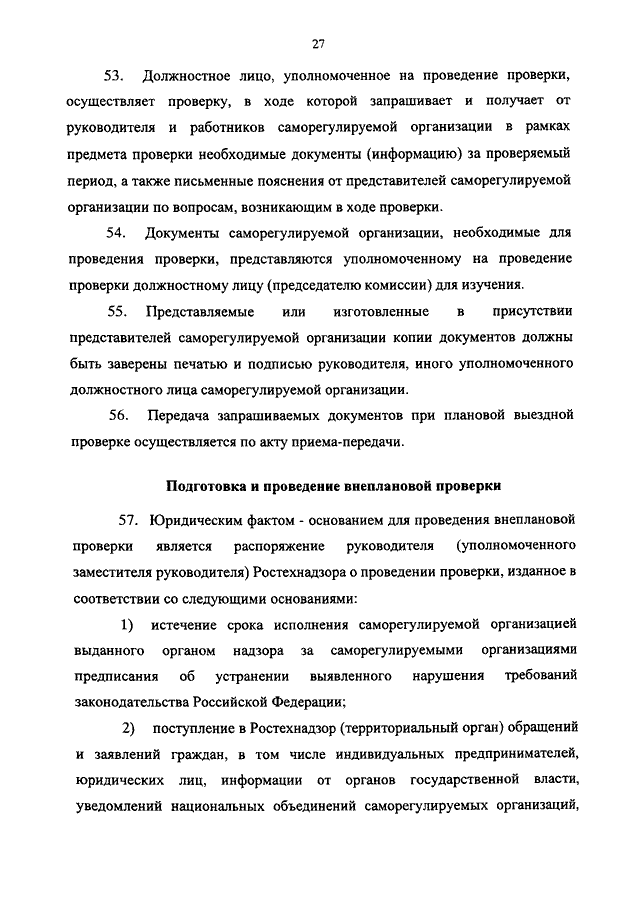 27

53. Должностное лицо, уполномоченное на проведение проверки, осуществляет проверку, в ходе которой запрашивает и получает от руководителя и работников саморегулируемой организации в рамках предмета проверки необходимые документы (информацию) за проверяемый период, а также письменные пояснения от представителей саморегулируемой организации по вопросам, возникающим в ходе проверки.

54. Документы саморегулируемой организации, необходимые для проведения проверки, представляются уполномоченному на проведение проверки должностному лицу (председателю комиссии) для изучения.

55. Представляемые или изготовленные в присутствии представителей саморегулируемой организации копии документов должны быть заверены печатью и подписью руководителя, иного уполномоченного должностного лица саморегулируемой организации.

56. Передача запрашиваемых документов при плановой выездной проверке осуществляется по акту приема-передачи.

Подготовка и проведение внеплановой проверки

57. Юридическим фактом - основанием для проведения внеплановой проверки является распоряжение руководителя (уполномоченного заместителя руководителя) Ростехнадзора о проведении проверки, изданное в соответствии со следующими основаниями:

1) истечение срока исполнения саморегулируемой организацией выданного органом надзора за саморегулируемыми организациями предписания об устранении выявленного нарушения требований законодательства Российской Федерации;

2) поступление в Ростехнадзор (территориальный орган) обращений и заявлений граждан, в том числе индивидуальных предпринимателей, юридических лиц, информации от органов государственной власти, уведомлений национальных объединений саморегулируемых организаций,